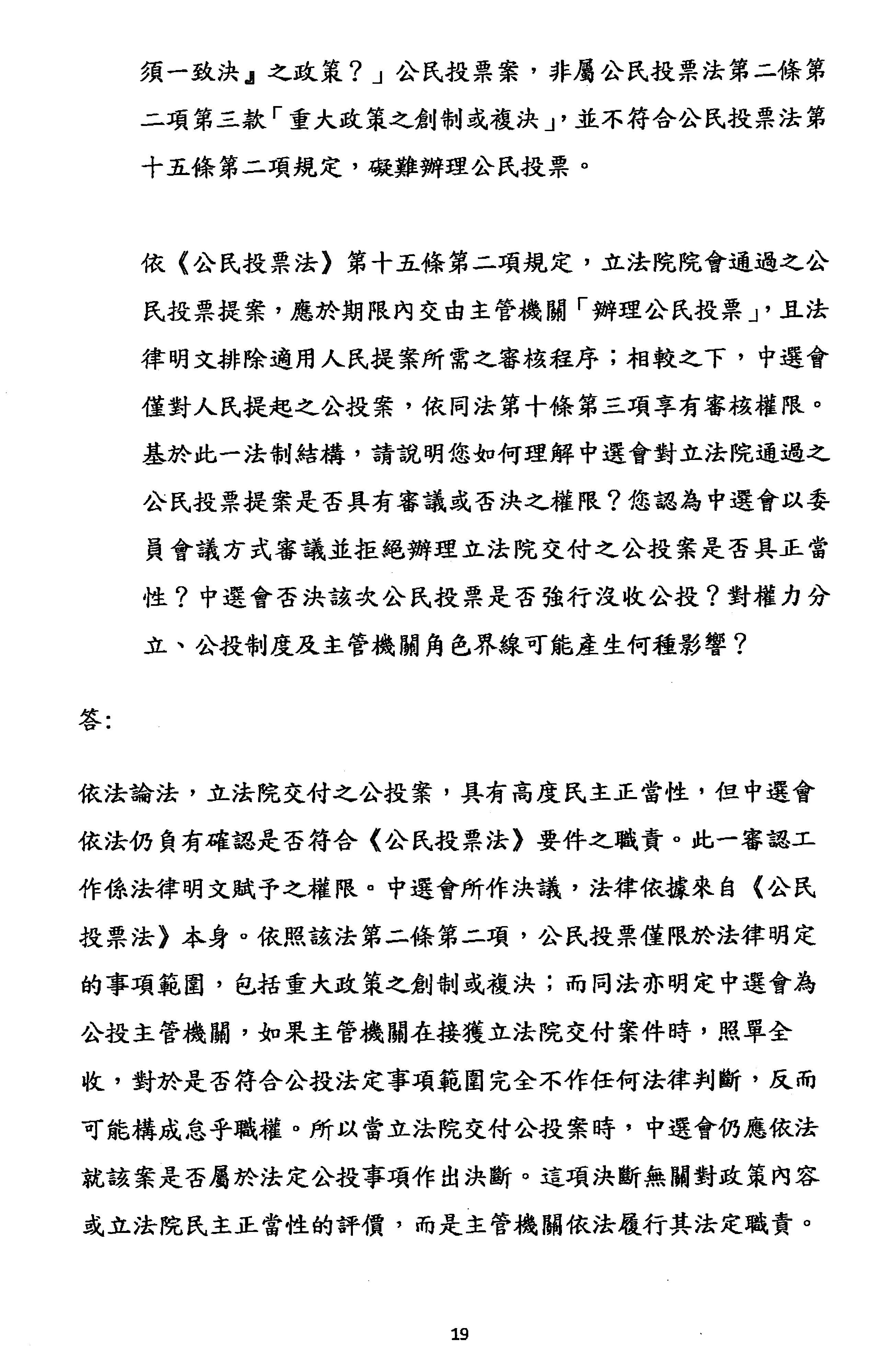 須一致決』之政策？」公民投票案，非屬公民投票法第二條第二項第三款「重大政策之創制或複決」，並不符合公民投票法第十五條第二項規定，礙難辦理公民投票。

依《公民投票法》第十五條第二項規定，立法院院會通過之公民投票提案，應於期限內交由主管機關「辦理公民投票」，且法律明文排除適用人民提案所需之審核程序；相較之下，中選會僅對人民提起之公投案，依同法第十條第三項享有審核權限。基於此一法制結構，請說明您如何理解中選會對立法院通過之公民投票提案是否具有審議或否決之權限？您認為中選會以委員會議方式審議並拒絕辦理立法院交付之公投案是否具正當性？中選會否決該次公民投票是否強行沒收公投？對權力分立、公投制度及主管機關角色界線可能產生何種影響？

答:

依法論法，立法院交付之公投案，具有高度民主正當性，但中選會依法仍負有確認是否符合《公民投票法》要件之職責。此一審認工作係法律明文賦予之權限。中選會所作決議，法律依據來自《公民投票法》本身。依照該法第二條第二項，公民投票僅限於法律明定的事項範圍，包括重大政策之創制或複決；而同法亦明定中選會為公投主管機關，如果主管機關在接獲立法院交付案件時，照單全收，對於是否符合公投法定事項範圍完全不作任何法律判斷，反而可能構成怠乎職權。所以當立法院交付公投案時，中選會仍應依法就該案是否屬於法定公投事項作出決斷。這項決斷無關對政策內容或立法院民主正當性的評價，而是主管機關依法履行其法定職責。

19